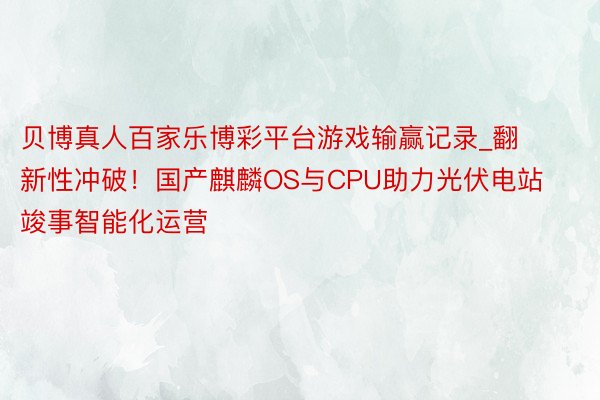 贝博真人百家乐博彩平台游戏输赢记录_翻新性冲破！国产麒麟OS与CPU助力光伏电站竣事智能化运营